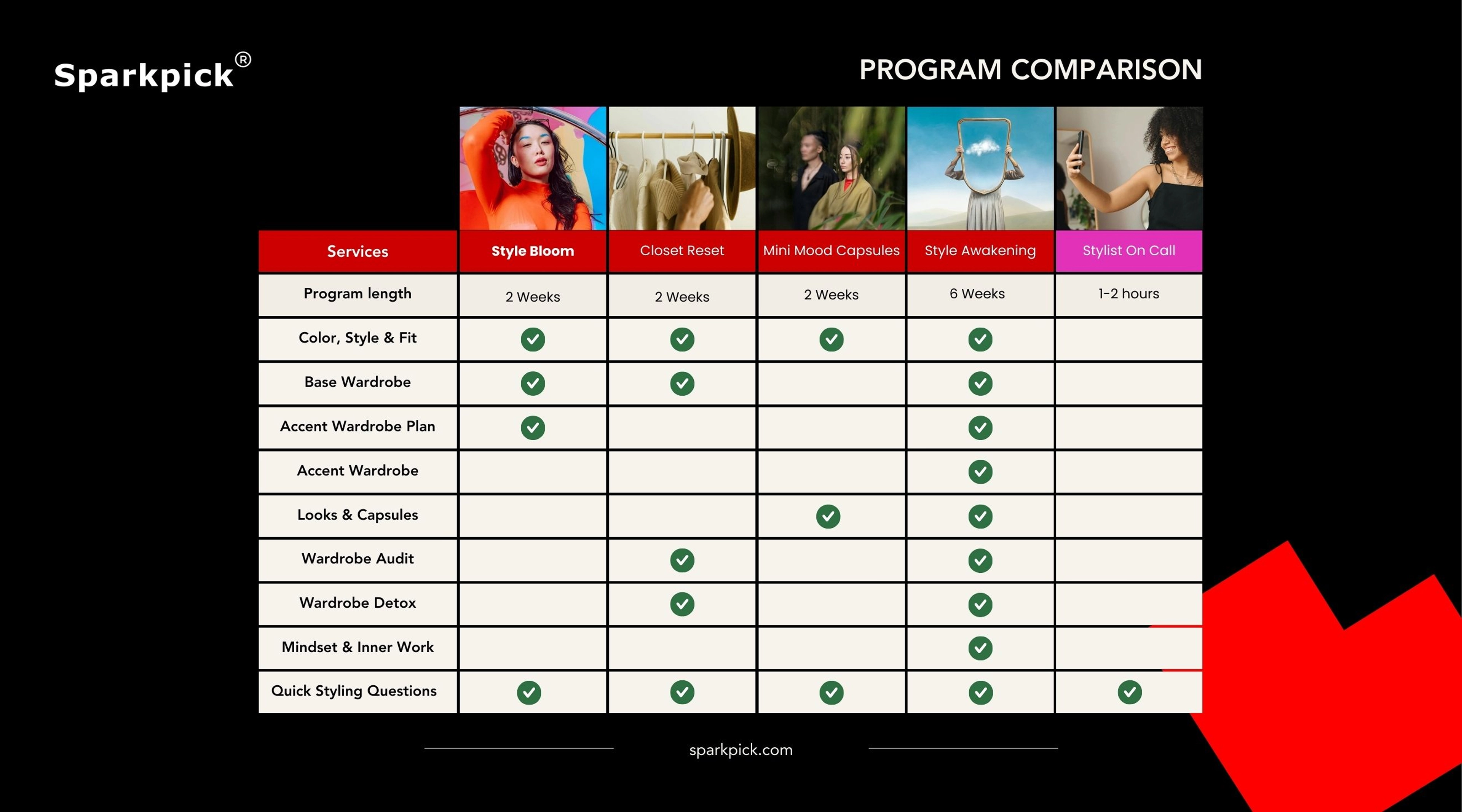 Sparkpick®

PROGRAM COMPARISON

| Services | Style Bloom | Closet Reset | Mini Mood Capsules | Style Awakening | Stylist On Call |
|---|---|---|---|---|---|
| Program length | 2 Weeks | 2 Weeks | 2 Weeks | 6 Weeks | 1-2 hours |
| Color, Style & Fit | ✓ | ✓ | ✓ | ✓ | |
| Base Wardrobe | ✓ | ✓ | | ✓ | |
| Accent Wardrobe Plan | ✓ | | | ✓ | |
| Accent Wardrobe | | | | ✓ | |
| Looks & Capsules | | | ✓ | ✓ | |
| Wardrobe Audit | | ✓ | | ✓ | |
| Wardrobe Detox | | ✓ | | ✓ | |
| Mindset & Inner Work | | | | ✓ | |
| Quick Styling Questions | ✓ | ✓ | ✓ | ✓ | ✓ |

sparkpick.com